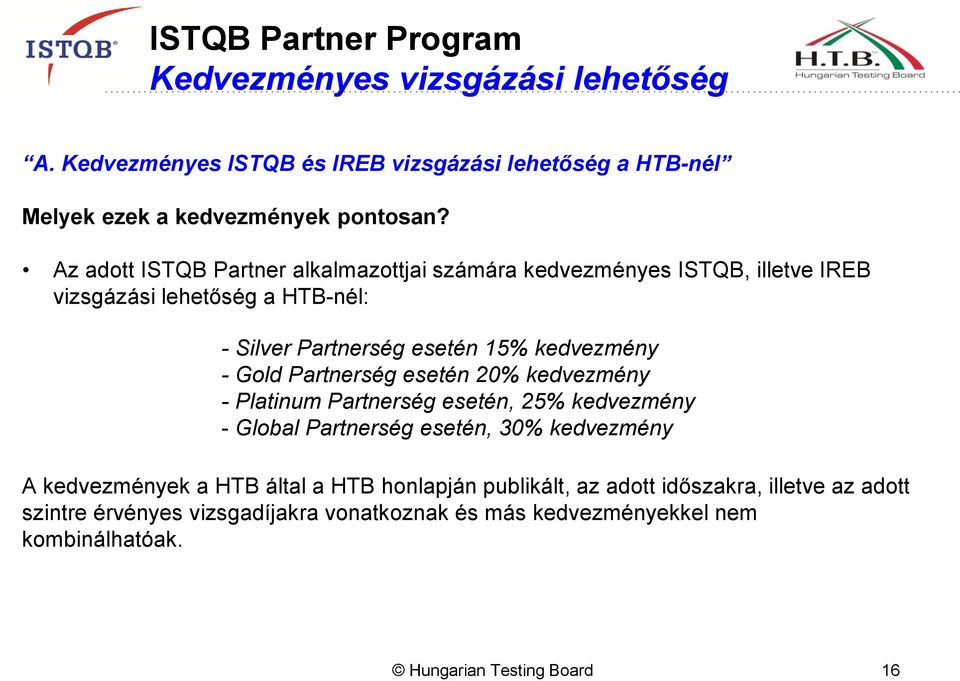 ISTQB®

ISTQB Partner Program
Kedvezményes vizsgázási lehetőség

H.T.B.
Hungarian Testing Board

"A. Kedvezményes ISTQB és IREB vizsgázási lehetőség a HTB-nél"

Melyek ezek a kedvezmények pontosan?

• Az adott ISTQB Partner alkalmazottjai számára kedvezményes ISTQB, illetve IREB vizsgázási lehetőség a HTB-nél:

- Silver Partnerség esetén 15% kedvezmény
- Gold Partnerség esetén 20% kedvezmény
- Platinum Partnerség esetén, 25% kedvezmény
- Global Partnerség esetén, 30% kedvezmény

A kedvezmények a HTB által a HTB honlapján publikált, az adott időszakra, illetve az adott szintre érvényes vizsgadíjakra vonatkoznak és más kedvezményekkel nem kombinálhatóak.

© Hungarian Testing Board

16